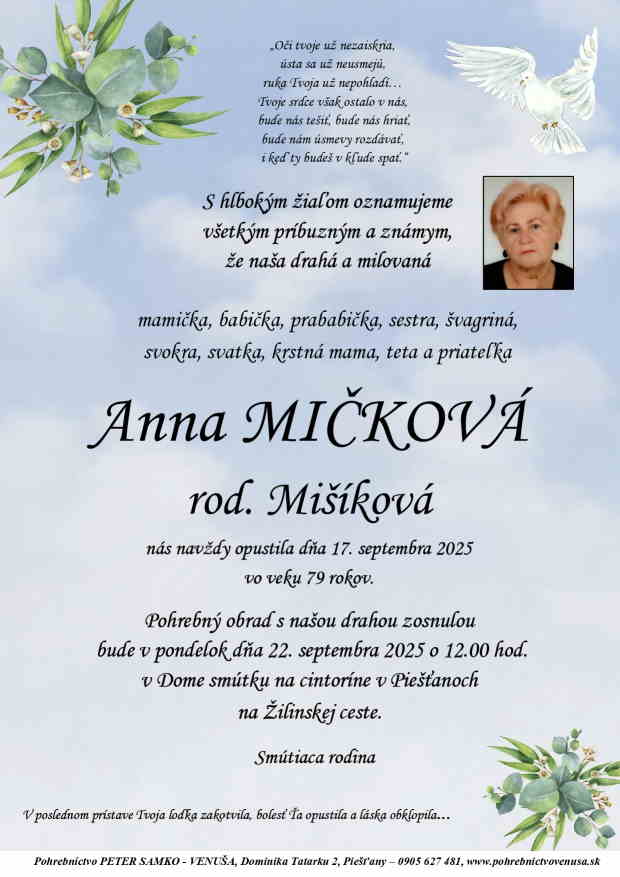 „Oči tvoje už nezaiskria,
ústa sa už neusmejú,
ruka Tvoja už nepohladí...
Tvoje srdce však ostalo v nás,
bude nás tešiť, bude nás hriať,
bude nám úsmevy rozdávať,
i keď ty budeš v kľude spať."

S hlbokým žiaľom oznamujeme
všetkým príbuzným a známym,
že naša drahá a milovaná

mamička, babička, prababička, sestra, švagriná,
svokra, svatka, krstná mama, teta a priateľka

Anna MIČKOVÁ

rod. Mišíková

nás navždy opustila dňa 17. septembra 2025
vo veku 79 rokov.

Pohrebný obrad s našou drahou zosnulou
bude v pondelok dňa 22. septembra 2025 o 12.00 hod.
v Dome smútku na cintoríne v Piešťanoch
na Žilinskej ceste.

Smútiaca rodina

V poslednom prístave Tvoja loďka zakotvila, bolesť Ťa opustila a láska obklopila...

Pohrebníctvo PETER SAMKO - VENUŠA, Dominika Tatarku 2, Piešťany – 0905 627 481, www.pohrebnictvovenusa.sk